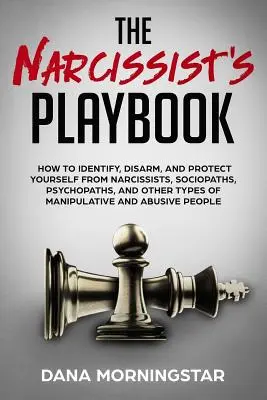 THE
NARCISSIST'S
PLAYBOOK

HOW TO IDENTIFY, DISARM, AND PROTECT YOURSELF FROM NARCISSISTS, SOCIOPATHS, PSYCHOPATHS, AND OTHER TYPES OF MANIPULATIVE AND ABUSIVE PEOPLE

DANA MORNINGSTAR